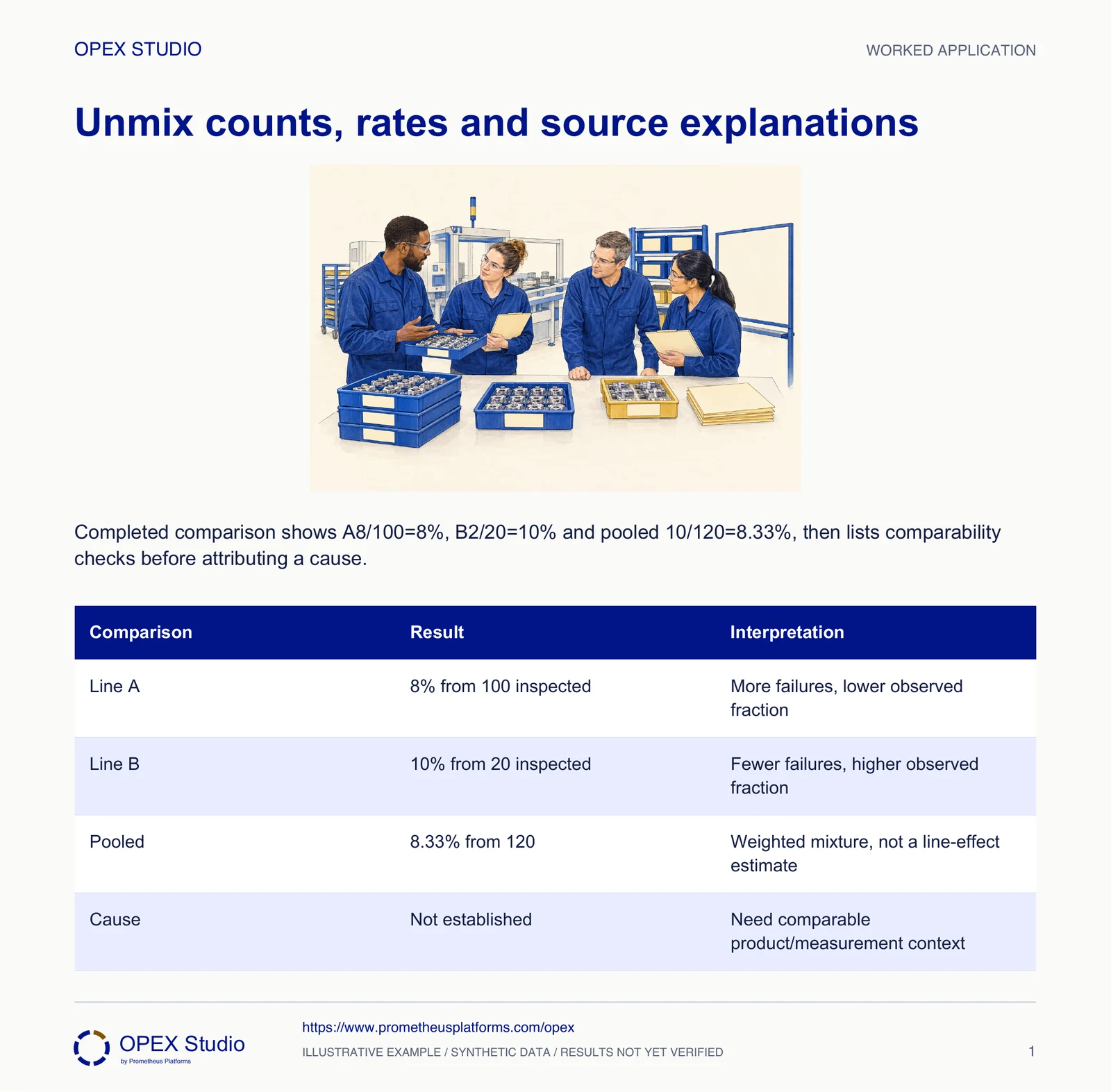 OPEX STUDIO

WORKED APPLICATION

Unmix counts, rates and source explanations

Completed comparison shows A8/100=8%, B2/20=10% and pooled 10/120=8.33%, then lists comparability checks before attributing a cause.

| Comparison | Result | Interpretation |
|---|---|---|
| Line A | 8% from 100 inspected | More failures, lower observed fraction |
| Line B | 10% from 20 inspected | Fewer failures, higher observed fraction |
| Pooled | 8.33% from 120 | Weighted mixture, not a line-effect estimate |
| Cause | Not established | Need comparable product/measurement context |

OPEX Studio
by Prometheus Platforms

https://www.prometheusplatforms.com/opex

ILLUSTRATIVE EXAMPLE / SYNTHETIC DATA / RESULTS NOT YET VERIFIED

1